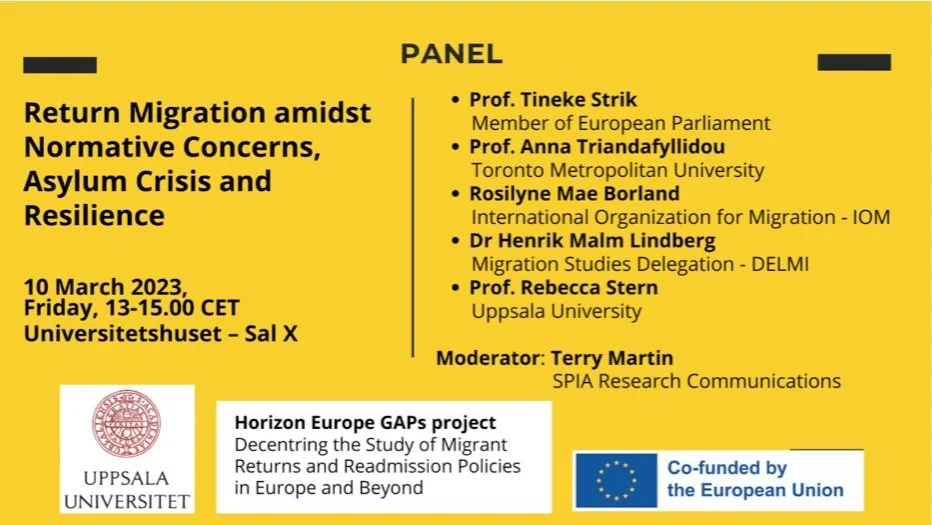 PANEL

Return Migration amidst Normative Concerns, Asylum Crisis and Resilience

10 March 2023,
Friday, 13-15.00 CET
Universitetshuset – Sal X

• Prof. Tineke Strik
Member of European Parliament
• Prof. Anna Triandafyllidou
Toronto Metropolitan University
• Rosilyne Mae Borland
International Organization for Migration - IOM
• Dr Henrik Malm Lindberg
Migration Studies Delegation - DELMI
• Prof. Rebecca Stern
Uppsala University

Moderator: Terry Martin
SPIA Research Communications

UPPSALA
UNIVERSITET

Horizon Europe GAPs project
Decentring the Study of Migrant Returns and Readmission Policies in Europe and Beyond

Co-funded by
the European Union